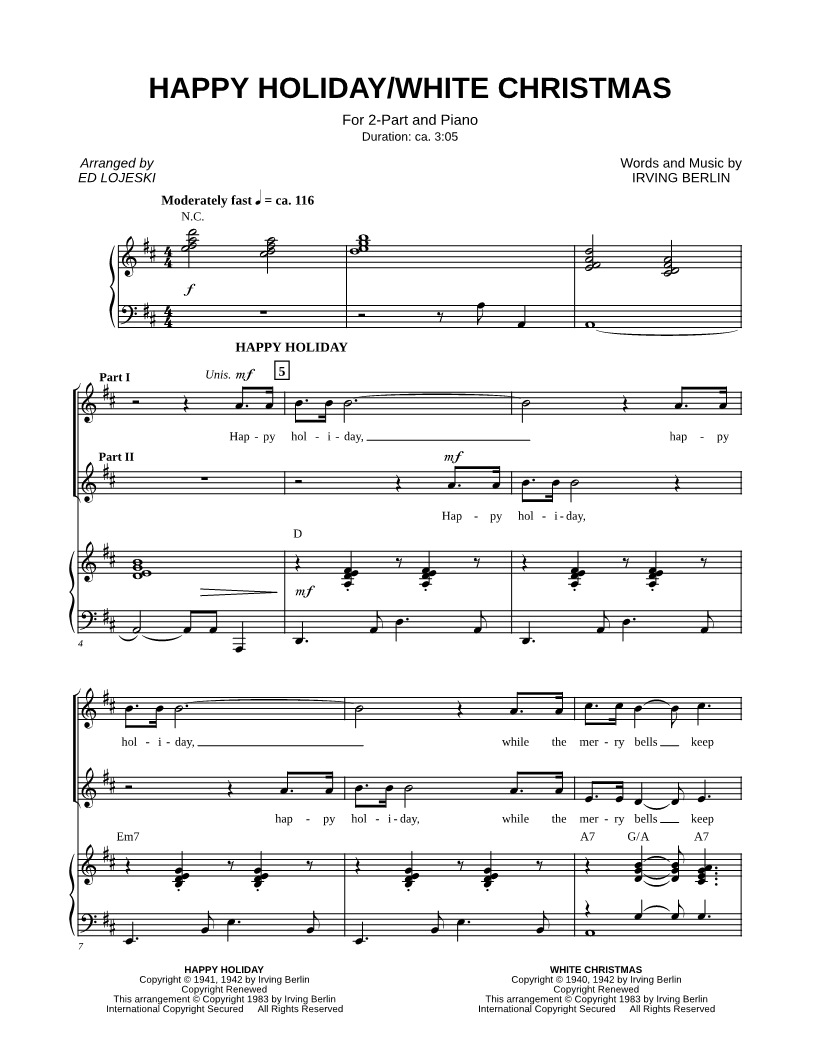 HAPPY HOLIDAY/WHITE CHRISTMAS

For 2-Part and Piano
Duration: ca. 3:05

Arranged by
ED LOJESKI

Words and Music by
IRVING BERLIN

Moderately fast ♩ = ca. 116

N.C.

f

HAPPY HOLIDAY

Part I

Unis. mf

5

Hap - py hol - i - day, hap - py

Part II

mf

Hap - py hol - i - day,

D

mf

4

hol - i - day, while the mer - ry bells keep

hap - py hol - i - day, while the mer - ry bells keep

Em7

A7 G/A A7

7

HAPPY HOLIDAY
Copyright © 1941, 1942 by Irving Berlin
Copyright Renewed
This arrangement © Copyright 1983 by Irving Berlin
International Copyright Secured All Rights Reserved

WHITE CHRISTMAS
Copyright © 1940, 1942 by Irving Berlin
Copyright Renewed
This arrangement © Copyright 1983 by Irving Berlin
International Copyright Secured All Rights Reserved